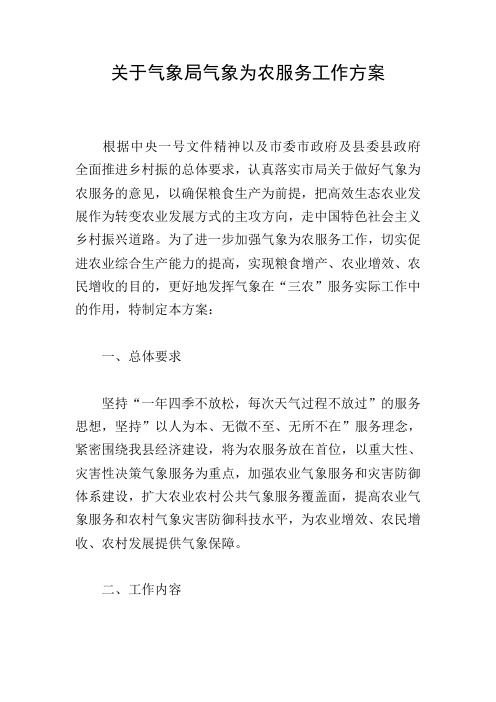 关于气象局气象为农服务工作方案

根据中央一号文件精神以及市委市政府及县委县政府全面推进乡村振的总体要求，认真落实市局关于做好气象为农服务的意见，以确保粮食生产为前提，把高效生态农业发展作为转变农业发展方式的主攻方向，走中国特色社会主义乡村振兴道路。为了进一步加强气象为农服务工作，切实促进农业综合生产能力的提高，实现粮食增产、农业增效、农民增收的目的，更好地发挥气象在“三农”服务实际工作中的作用，特制定本方案：

一、总体要求

坚持“一年四季不放松，每次天气过程不放过”的服务思想，坚持”以人为本、无微不至、无所不在”服务理念，紧密围绕我县经济建设，将为农服务放在首位，以重大性、灾害性决策气象服务为重点，加强农业气象服务和灾害防御体系建设，扩大农业农村公共气象服务覆盖面，提高农业气象服务和农村气象灾害防御科技水平，为农业增效、农民增收、农村发展提供气象保障。

二、工作内容